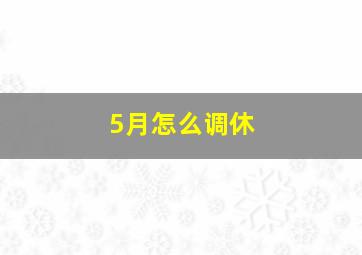 5月怎么调休